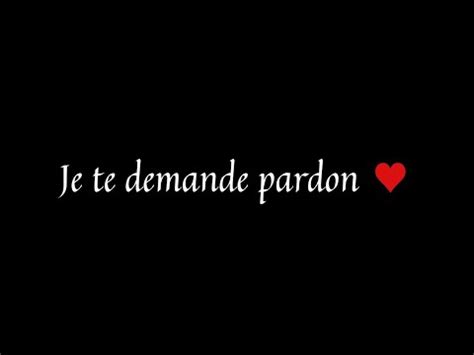 Je te demande pardon ♥